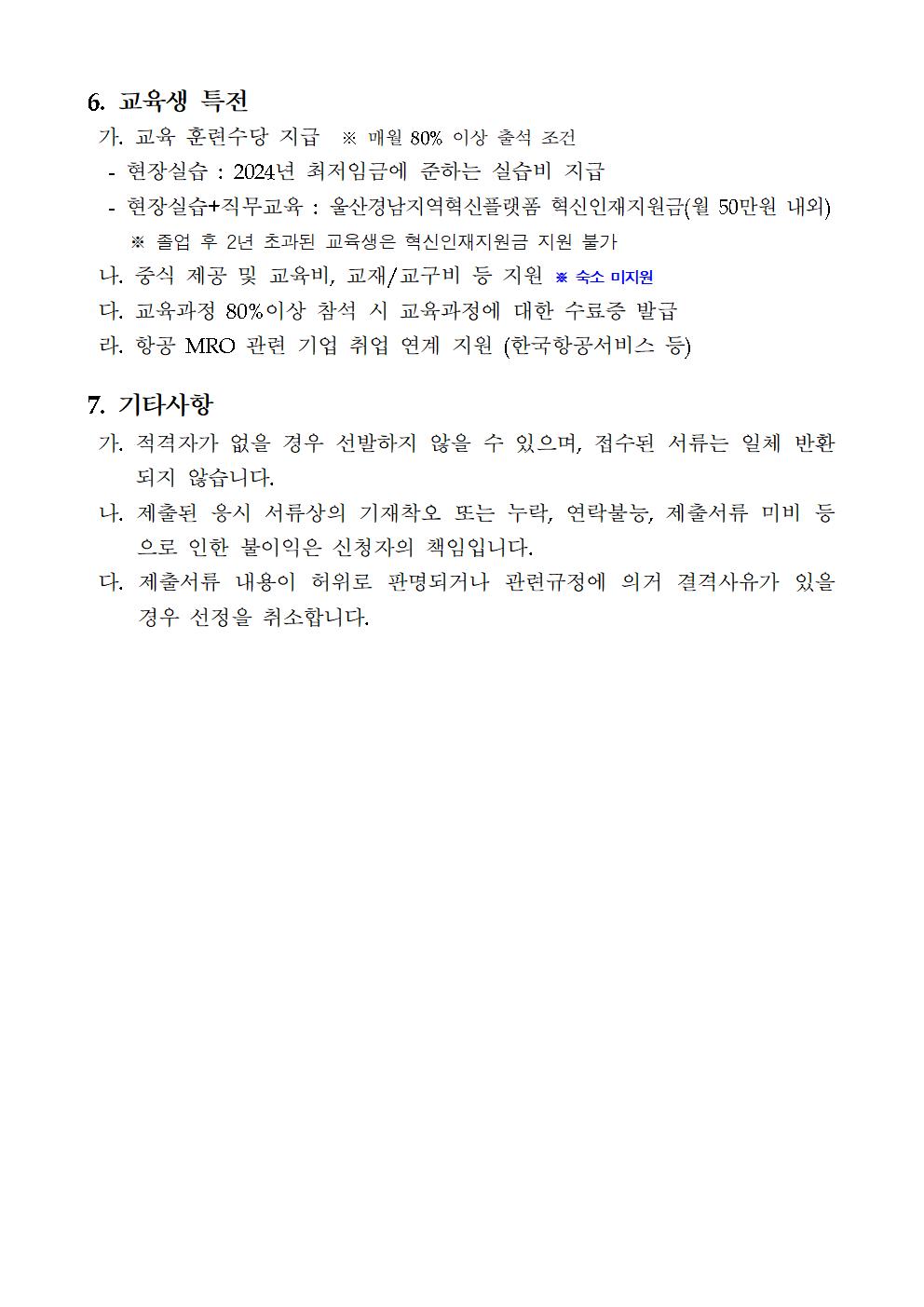 6. 교육생 특전

가. 교육 훈련수당 지급 ※ 매월 80% 이상 출석 조건

- 현장실습 : 2024년 최저임금에 준하는 실습비 지급

- 현장실습+직무교육 : 울산경남지역혁신플랫폼 혁신인재지원금(월 50만원 내외)

※ 졸업 후 2년 초과된 교육생은 혁신인재지원금 지원 불가

나. 중식 제공 및 교육비, 교재/교구비 등 지원 ※ 숙소 미지원

다. 교육과정 80%이상 참석 시 교육과정에 대한 수료증 발급

라. 항공 MRO 관련 기업 취업 연계 지원 (한국항공서비스 등)

7. 기타사항

가. 적격자가 없을 경우 선발하지 않을 수 있으며, 접수된 서류는 일체 반환되지 않습니다.

나. 제출된 응시 서류상의 기재착오 또는 누락, 연락불능, 제출서류 미비 등으로 인한 불이익은 신청자의 책임입니다.

다. 제출서류 내용이 허위로 판명되거나 관련규정에 의거 결격사유가 있을 경우 선정을 취소합니다.